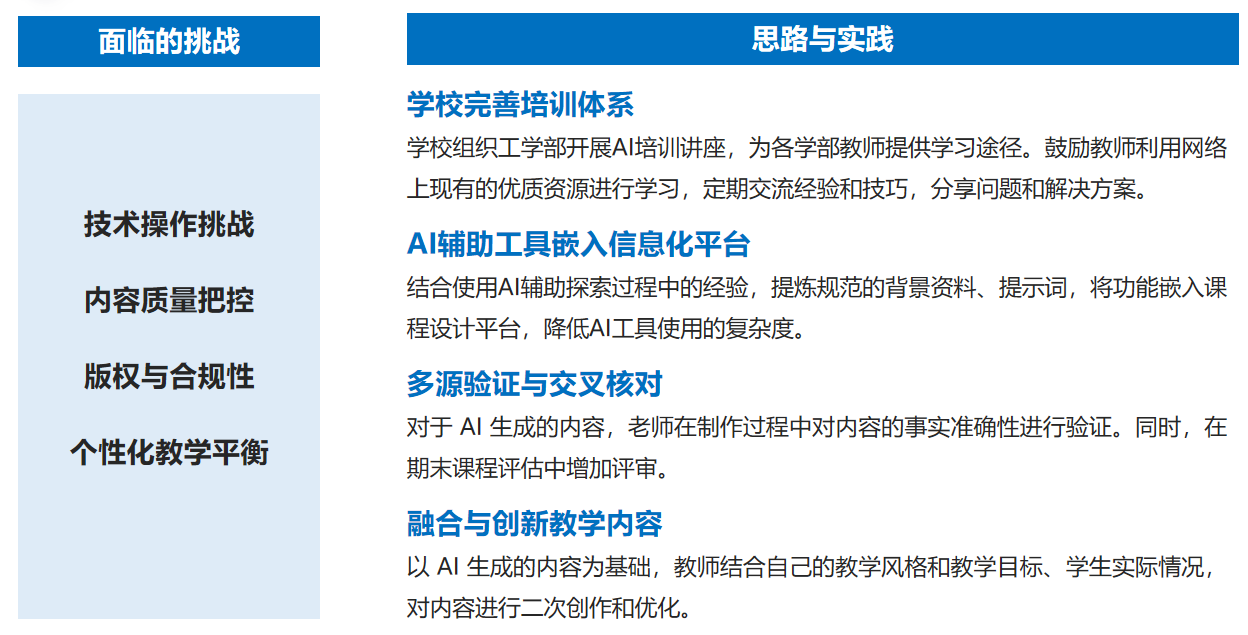 面临的挑战

技术操作挑战

内容质量把控

版权与合规性

个性化教学平衡

思路与实践

学校完善培训体系

学校组织工学部开展AI培训讲座，为各学部教师提供学习途径。鼓励教师利用网络上现有的优质资源进行学习，定期交流经验和技巧，分享问题和解决方案。

AI辅助工具嵌入信息化平台

结合使用AI辅助探索过程中的经验，提炼规范的背景资料、提示词，将功能嵌入课程设计平台，降低AI工具使用的复杂度。

多源验证与交叉核对

对于AI生成的内容，老师在制作过程中对内容的事实准确性进行验证。同时，在期末课程评估中增加评审。

融合与创新教学内容

以AI生成的内容为基础，教师结合自己的教学风格和教学目标、学生实际情况，对内容进行二次创作和优化。